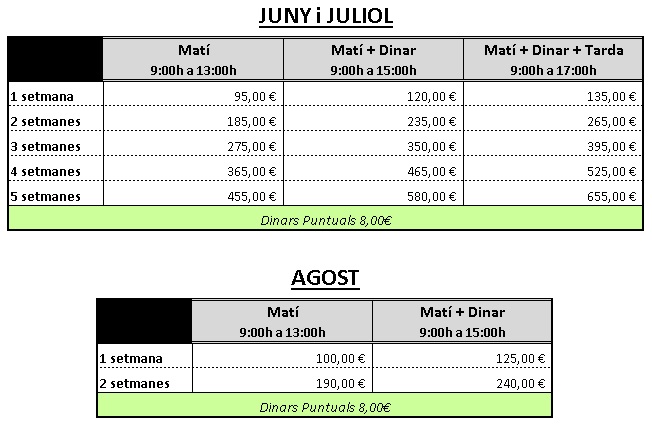 JUNY i JULIOL

| | Matí 9:00h a 13:00h | Matí + Dinar 9:00h a 15:00h | Matí + Dinar + Tarda 9:00h a 17:00h |
|---|---|---|---|
| 1 setmana | 95,00 € | 120,00 € | 135,00 € |
| 2 setmanes | 185,00 € | 235,00 € | 265,00 € |
| 3 setmanes | 275,00 € | 350,00 € | 395,00 € |
| 4 setmanes | 365,00 € | 465,00 € | 525,00 € |
| 5 setmanes | 455,00 € | 580,00 € | 655,00 € |
| Dinars Puntuals 8,00€ | | | |

AGOST

| | Matí 9:00h a 13:00h | Matí + Dinar 9:00h a 15:00h |
|---|---|---|
| 1 setmana | 100,00 € | 125,00 € |
| 2 setmanes | 190,00 € | 240,00 € |
| Dinars Puntuals 8,00€ | | |